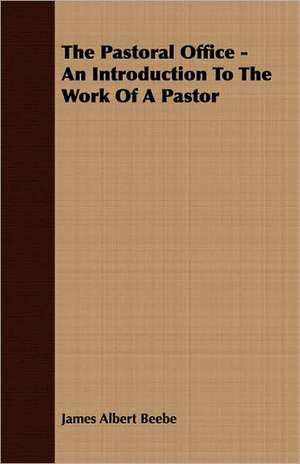 The Pastoral Office - An Introduction To The Work Of A Pastor

James Albert Beebe